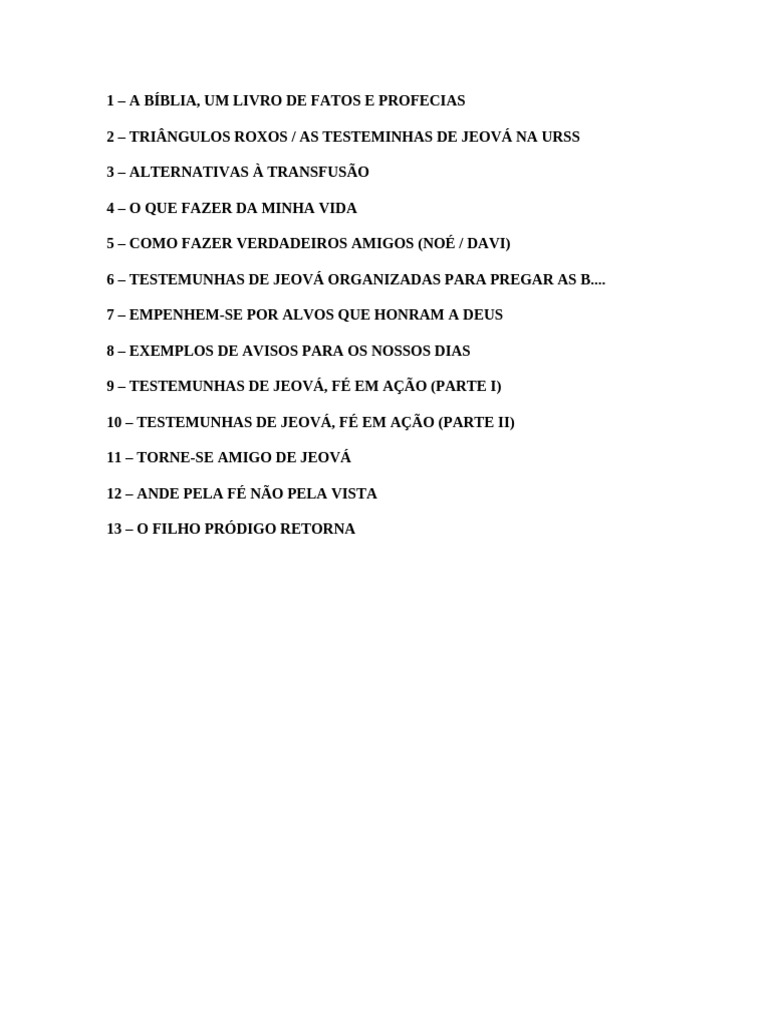 1 – A BÍBLIA, UM LIVRO DE FATOS E PROFECIAS

2 – TRIÂNGULOS ROXOS / AS TESTEMINHAS DE JEOVÁ NA URSS

3 – ALTERNATIVAS À TRANSFUSÃO

4 – O QUE FAZER DA MINHA VIDA

5 – COMO FAZER VERDADEIROS AMIGOS (NOÉ / DAVI)

6 – TESTEMUNHAS DE JEOVÁ ORGANIZADAS PARA PREGAR AS B....

7 – EMPENHEM-SE POR ALVOS QUE HONRAM A DEUS

8 – EXEMPLOS DE AVISOS PARA OS NOSSOS DIAS

9 – TESTEMUNHAS DE JEOVÁ, FÉ EM AÇÃO (PARTE I)

10 – TESTEMUNHAS DE JEOVÁ, FÉ EM AÇÃO (PARTE II)

11 – TORNE-SE AMIGO DE JEOVÁ

12 – ANDE PELA FÉ NÃO PELA VISTA

13 – O FILHO PRÓDIGO RETORNA